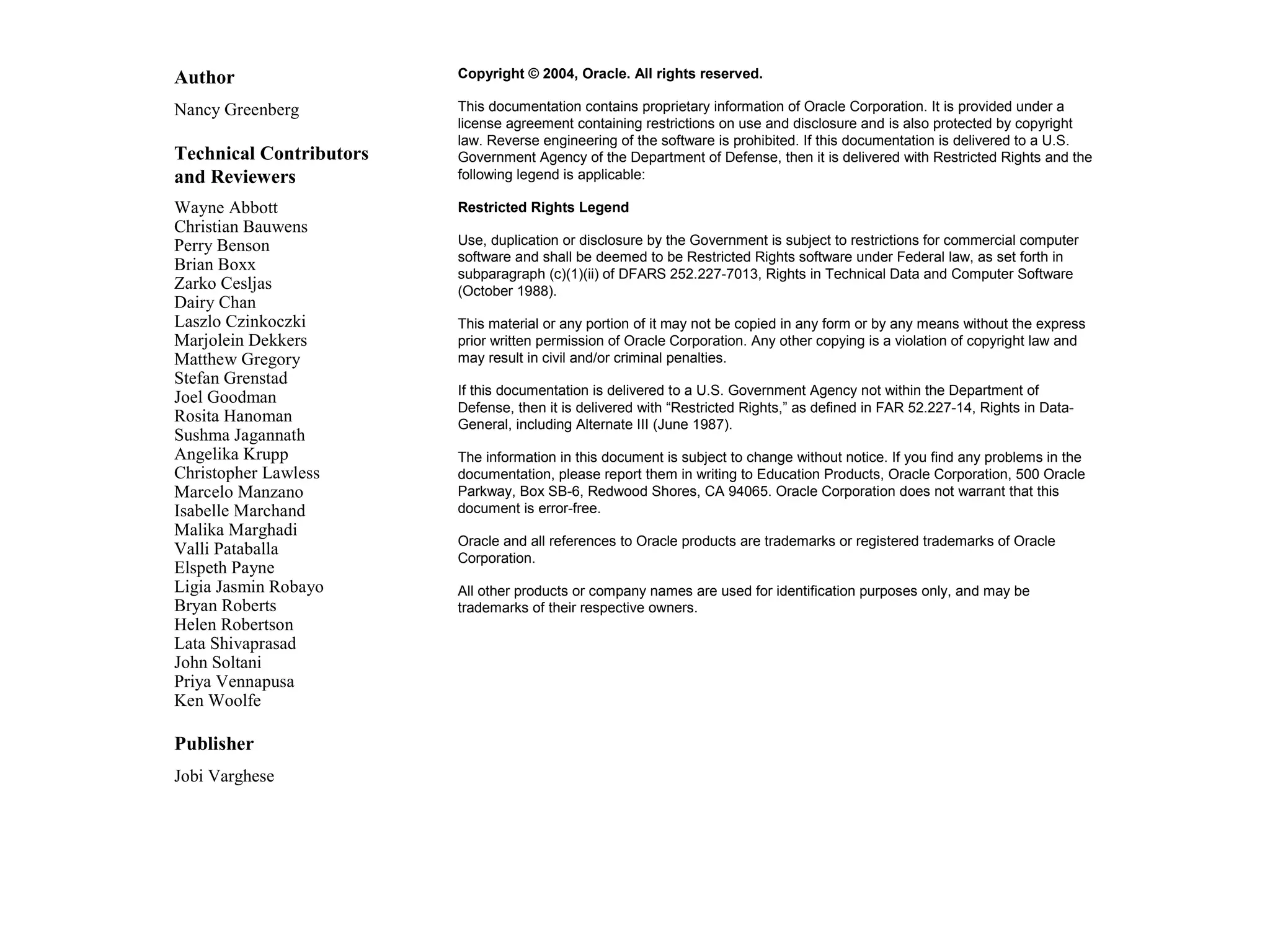 Author

Nancy Greenberg

Technical Contributors and Reviewers

Wayne Abbott
Christian Bauwens
Perry Benson
Brian Boxx
Zarko Cesljas
Dairy Chan
Laszlo Czinkoczki
Marjolein Dekkers
Matthew Gregory
Stefan Grenstad
Joel Goodman
Rosita Hanoman
Sushma Jagannath
Angelika Krupp
Christopher Lawless
Marcelo Manzano
Isabelle Marchand
Malika Marghadi
Valli Pataballa
Elspeth Payne
Ligia Jasmin Robayo
Bryan Roberts
Helen Robertson
Lata Shivaprasad
John Soltani
Priya Vennapusa
Ken Woolfe

Publisher

Jobi Varghese

Copyright © 2004, Oracle. All rights reserved.

This documentation contains proprietary information of Oracle Corporation. It is provided under a license agreement containing restrictions on use and disclosure and is also protected by copyright law. Reverse engineering of the software is prohibited. If this documentation is delivered to a U.S. Government Agency of the Department of Defense, then it is delivered with Restricted Rights and the following legend is applicable:

Restricted Rights Legend

Use, duplication or disclosure by the Government is subject to restrictions for commercial computer software and shall be deemed to be Restricted Rights software under Federal law, as set forth in subparagraph (c)(1)(ii) of DFARS 252.227-7013, Rights in Technical Data and Computer Software (October 1988).

This material or any portion of it may not be copied in any form or by any means without the express prior written permission of Oracle Corporation. Any other copying is a violation of copyright law and may result in civil and/or criminal penalties.

If this documentation is delivered to a U.S. Government Agency not within the Department of Defense, then it is delivered with “Restricted Rights,” as defined in FAR 52.227-14, Rights in Data-General, including Alternate III (June 1987).

The information in this document is subject to change without notice. If you find any problems in the documentation, please report them in writing to Education Products, Oracle Corporation, 500 Oracle Parkway, Box SB-6, Redwood Shores, CA 94065. Oracle Corporation does not warrant that this document is error-free.

Oracle and all references to Oracle products are trademarks or registered trademarks of Oracle Corporation.

All other products or company names are used for identification purposes only, and may be trademarks of their respective owners.